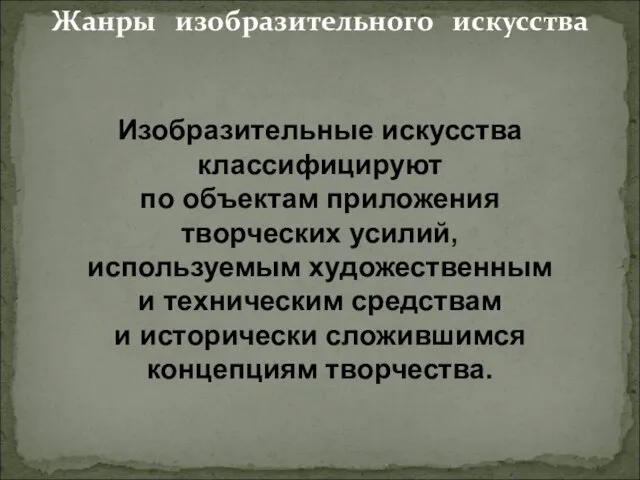 Жанры изобразительного искусства

Изобразительные искусства классифицируют по объектам приложения творческих усилий, используемым художественным и техническим средствам и исторически сложившимся концепциям творчества.